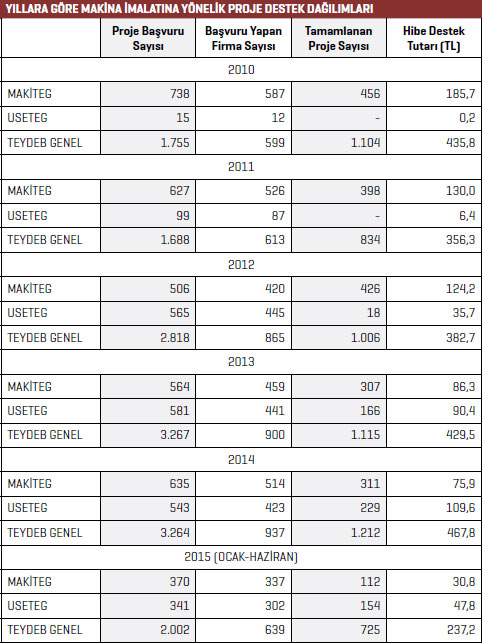 YILLARA GÖRE MAKİNA İMALATINA YÖNELİK PROJE DESTEK DAĞILIMLARI

| | Proje Başvuru Sayısı | Başvuru Yapan Firma Sayısı | Tamamlanan Proje Sayısı | Hibe Destek Tutarı (TL) |
|---|---|---|---|---|
| 2010 | | | | |
| MAKİTEG | 738 | 587 | 456 | 185,7 |
| USETEG | 15 | 12 | - | 0,2 |
| TEYDEB GENEL | 1.755 | 599 | 1.104 | 435,8 |
| 2011 | | | | |
| MAKİTEG | 627 | 526 | 398 | 130,0 |
| USETEG | 99 | 87 | - | 6,4 |
| TEYDEB GENEL | 1.688 | 613 | 834 | 356,3 |
| 2012 | | | | |
| MAKİTEG | 506 | 420 | 426 | 124,2 |
| USETEG | 565 | 445 | 18 | 35,7 |
| TEYDEB GENEL | 2.818 | 865 | 1.006 | 382,7 |
| 2013 | | | | |
| MAKİTEG | 564 | 459 | 307 | 86,3 |
| USETEG | 581 | 441 | 166 | 90,4 |
| TEYDEB GENEL | 3.267 | 900 | 1.115 | 429,5 |
| 2014 | | | | |
| MAKİTEG | 635 | 514 | 311 | 75,9 |
| USETEG | 543 | 423 | 229 | 109,6 |
| TEYDEB GENEL | 3.264 | 937 | 1.212 | 467,8 |
| 2015 (OCAK-HAZİRAN) | | | | |
| MAKİTEG | 370 | 337 | 112 | 30,8 |
| USETEG | 341 | 302 | 154 | 47,8 |
| TEYDEB GENEL | 2.002 | 639 | 725 | 237,2 |